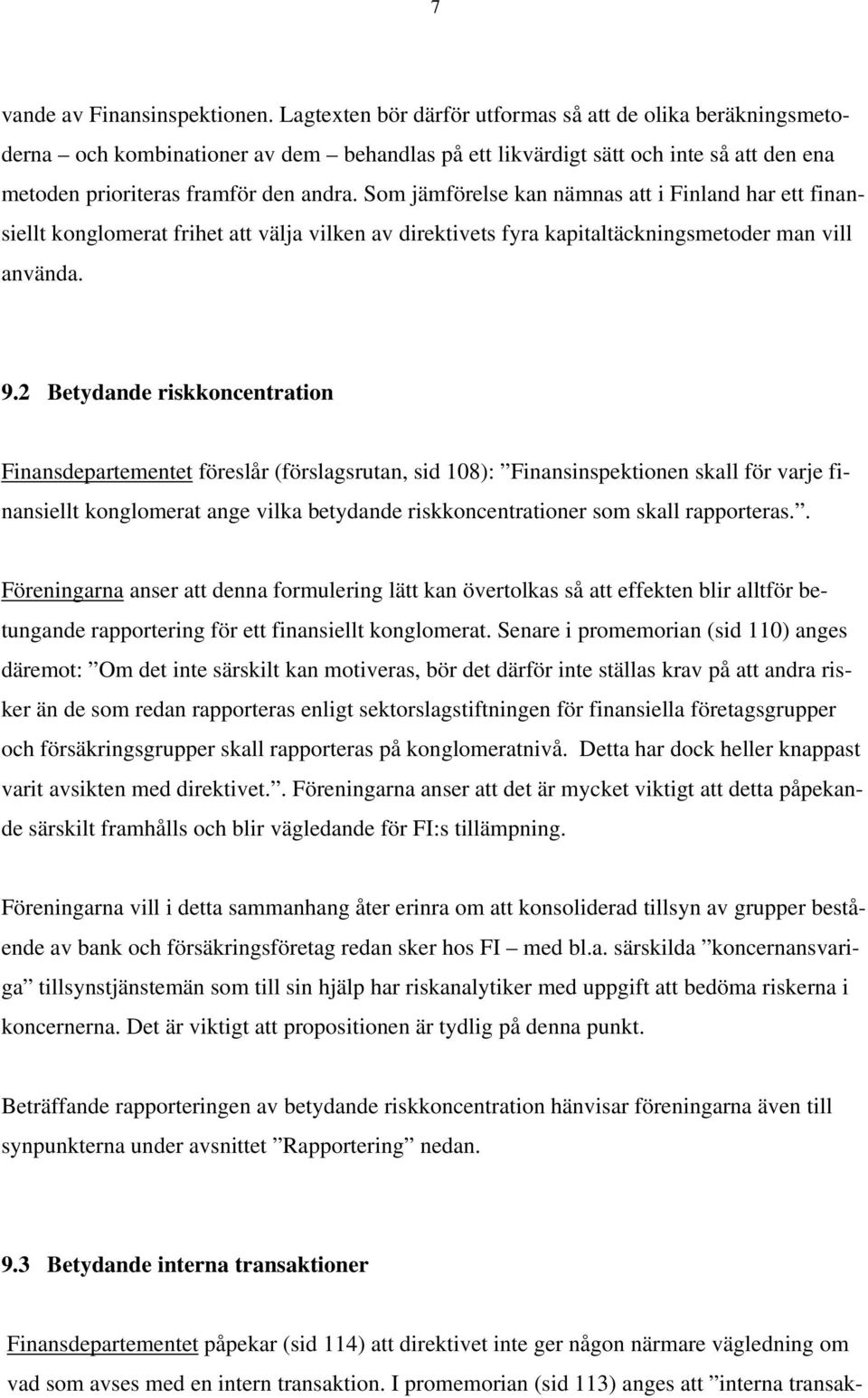 7

vande av Finansinspektionen. Lagtexten bör därför utformas så att de olika beräkningsmetoderna – och kombinationer av dem – behandlas på ett likvärdigt sätt och inte så att den ena metoden prioriteras framför den andra. Som jämförelse kan nämnas att i Finland har ett finansiellt konglomerat frihet att välja vilken av direktivets fyra kapitaltäckningsmetoder man vill använda.

9.2 Betydande riskkoncentration

Finansdepartementet föreslår (förslagsrutan, sid 108): ”Finansinspektionen skall för varje finansiellt konglomerat ange vilka betydande riskkoncentrationer som skall rapporteras.”.

Föreningarna anser att denna formulering lätt kan övertolkas så att effekten blir alltför betungande rapportering för ett finansiellt konglomerat. Senare i promemorian (sid 110) anges däremot: ”Om det inte särskilt kan motiveras, bör det därför inte ställas krav på att andra risker än de som redan rapporteras enligt sektorslagstiftningen för finansiella företagsgrupper och försäkringsgrupper skall rapporteras på konglomeratnivå. Detta har dock heller knappast varit avsikten med direktivet.”. Föreningarna anser att det är mycket viktigt att detta påpekande särskilt framhålls och blir vägledande för FI:s tillämpning.

Föreningarna vill i detta sammanhang åter erinra om att konsoliderad tillsyn av grupper bestående av bank och försäkringsföretag redan sker hos FI – med bl.a. särskilda ”koncernansvariga” tillsynstjänstemän som till sin hjälp har riskanalytiker med uppgift att bedöma riskerna i koncernerna. Det är viktigt att propositionen är tydlig på denna punkt.

Beträffande rapporteringen av betydande riskkoncentration hänvisar föreningarna även till synpunkterna under avsnittet ”Rapportering” nedan.

9.3 Betydande interna transaktioner

Finansdepartementet påpekar (sid 114) att direktivet inte ger någon närmare vägledning om vad som avses med en intern transaktion. I promemorian (sid 113) anges att ”interna transak-